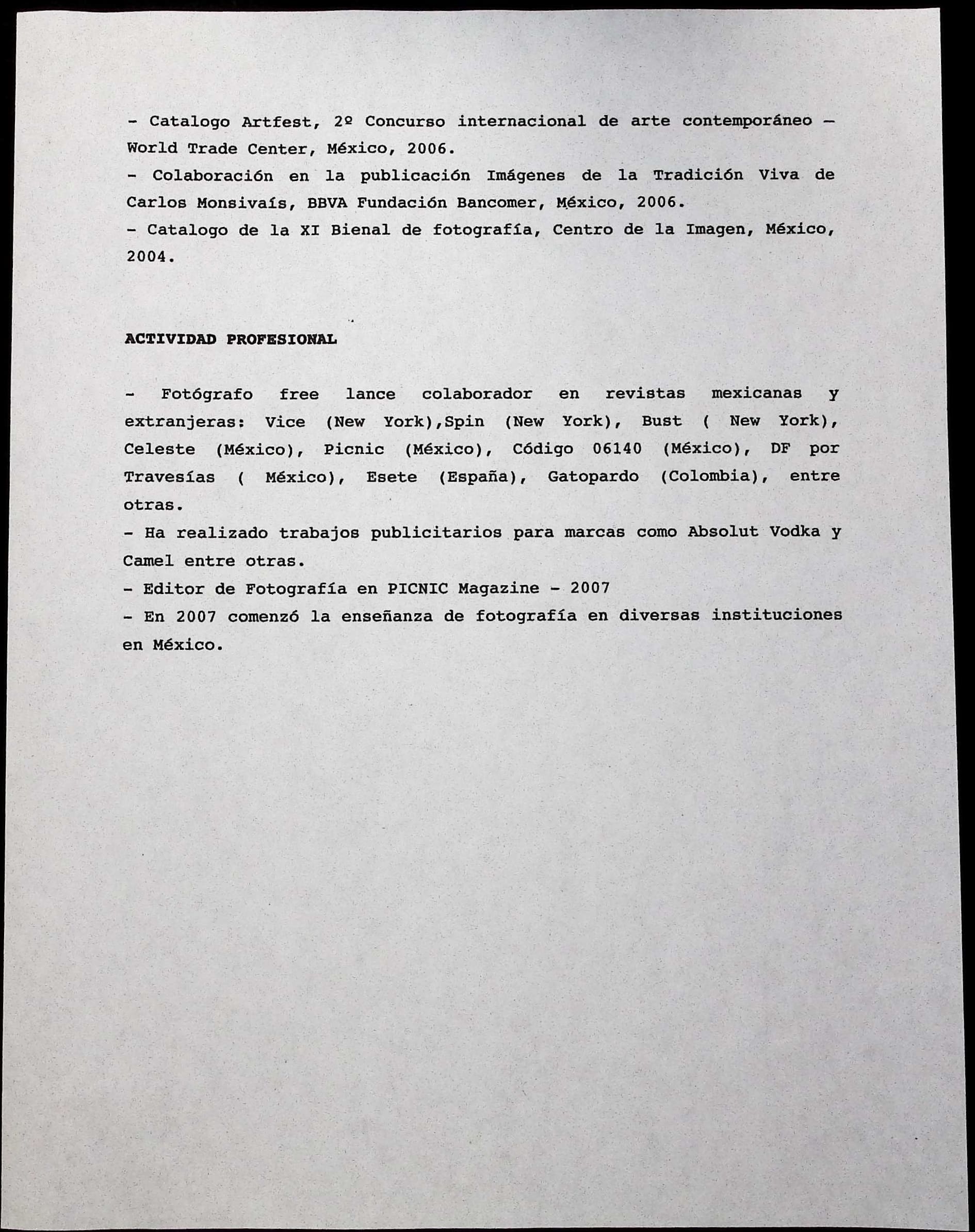 - Catalogo Artfest, 2º Concurso internacional de arte contemporáneo – World Trade Center, México, 2006.
- Colaboración en la publicación Imágenes de la Tradición Viva de Carlos Monsivaís, BBVA Fundación Bancomer, México, 2006.
- Catalogo de la XI Bienal de fotografía, Centro de la Imagen, México, 2004.

ACTIVIDAD PROFESIONAL

- Fotógrafo free lance colaborador en revistas mexicanas y extranjeras: Vice (New York),Spin (New York), Bust ( New York), Celeste (México), Picnic (México), Código 06140 (México), DF por Travesías ( México), Esete (España), Gatopardo (Colombia), entre otras.
- Ha realizado trabajos publicitarios para marcas como Absolut Vodka y Camel entre otras.
- Editor de Fotografía en PICNIC Magazine - 2007
- En 2007 comenzó la enseñanza de fotografía en diversas instituciones en México.